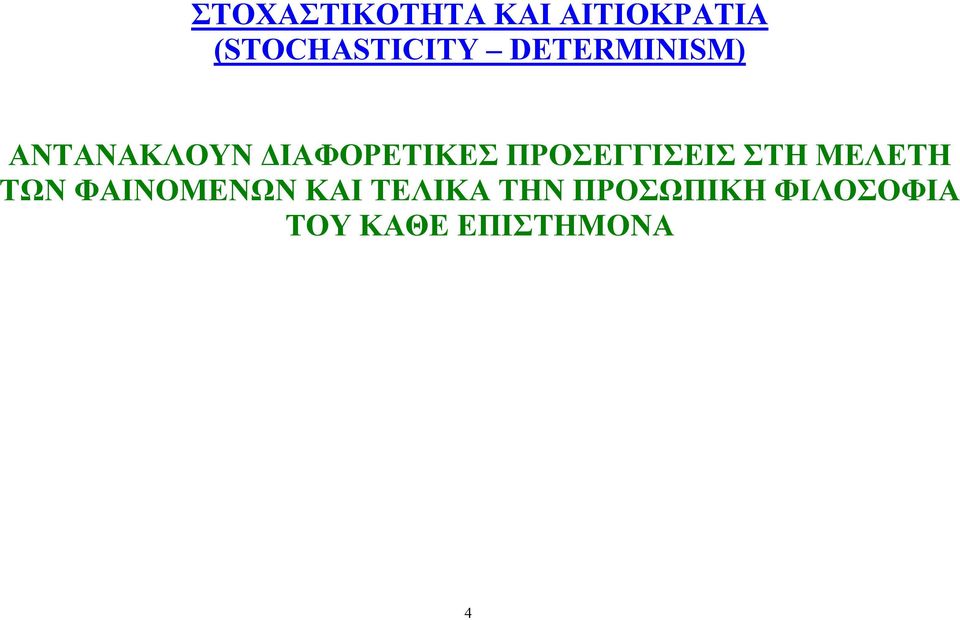 ΣΤΟΧΑΣΤΙΚΟΤΗΤΑ ΚΑΙ ΑΙΤΙΟΚΡΑΤΙΑ
(STOCHASTICITY – DETERMINISM)

ΑΝΤΑΝΑΚΛΟΥΝ ΔΙΑΦΟΡΕΤΙΚΕΣ ΠΡΟΣΕΓΓΙΣΕΙΣ ΣΤΗ ΜΕΛΕΤΗ ΤΩΝ ΦΑΙΝΟΜΕΝΩΝ ΚΑΙ ΤΕΛΙΚΑ ΤΗΝ ΠΡΟΣΩΠΙΚΗ ΦΙΛΟΣΟΦΙΑ ΤΟΥ ΚΑΘΕ ΕΠΙΣΤΗΜΟΝΑ

4